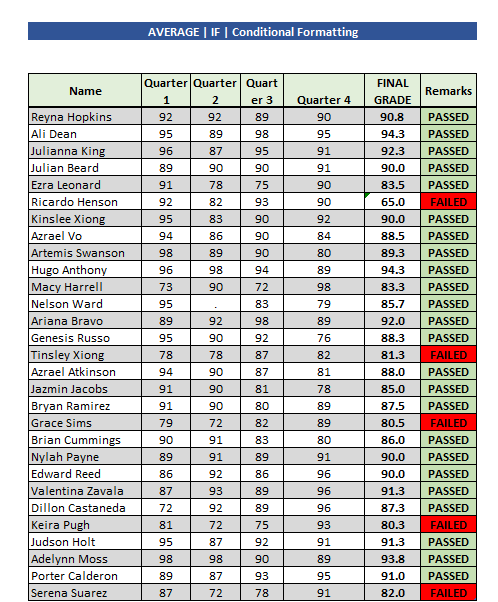 AVERAGE | IF | Conditional Formatting

| Name | Quarter 1 | Quarter 2 | Quarter 3 | Quarter 4 | FINAL GRADE | Remarks |
|---|---|---|---|---|---|---|
| Reyna Hopkins | 92 | 92 | 89 | 90 | 90.8 | PASSED |
| Ali Dean | 95 | 89 | 98 | 95 | 94.3 | PASSED |
| Julianna King | 96 | 87 | 95 | 91 | 92.3 | PASSED |
| Julian Beard | 89 | 90 | 90 | 91 | 90.0 | PASSED |
| Ezra Leonard | 91 | 78 | 75 | 90 | 83.5 | PASSED |
| Ricardo Henson | 92 | 82 | 93 | 90 | 65.0 | FAILED |
| Kinslee Xiong | 95 | 83 | 90 | 92 | 90.0 | PASSED |
| Azrael Vo | 94 | 86 | 90 | 84 | 88.5 | PASSED |
| Artemis Swanson | 98 | 89 | 90 | 80 | 89.3 | PASSED |
| Hugo Anthony | 96 | 98 | 94 | 89 | 94.3 | PASSED |
| Macy Harrell | 73 | 90 | 72 | 98 | 83.3 | PASSED |
| Nelson Ward | 95 | . | 83 | 79 | 85.7 | PASSED |
| Ariana Bravo | 89 | 92 | 98 | 89 | 92.0 | PASSED |
| Genesis Russo | 95 | 90 | 92 | 76 | 88.3 | PASSED |
| Tinsley Xiong | 78 | 78 | 87 | 82 | 81.3 | FAILED |
| Azrael Atkinson | 94 | 90 | 87 | 81 | 88.0 | PASSED |
| Jazmin Jacobs | 91 | 90 | 81 | 78 | 85.0 | PASSED |
| Bryan Ramirez | 91 | 90 | 80 | 89 | 87.5 | PASSED |
| Grace Sims | 79 | 72 | 82 | 89 | 80.5 | FAILED |
| Brian Cummings | 90 | 91 | 83 | 80 | 86.0 | PASSED |
| Nylah Payne | 89 | 91 | 89 | 91 | 90.0 | PASSED |
| Edward Reed | 86 | 92 | 86 | 96 | 90.0 | PASSED |
| Valentina Zavala | 87 | 93 | 89 | 96 | 91.3 | PASSED |
| Dillon Castaneda | 72 | 92 | 89 | 96 | 87.3 | PASSED |
| Keira Pugh | 81 | 72 | 75 | 93 | 80.3 | FAILED |
| Judson Holt | 95 | 87 | 92 | 91 | 91.3 | PASSED |
| Adelynn Moss | 98 | 98 | 90 | 89 | 93.8 | PASSED |
| Porter Calderon | 89 | 87 | 93 | 95 | 91.0 | PASSED |
| Serena Suarez | 87 | 72 | 78 | 91 | 82.0 | FAILED |